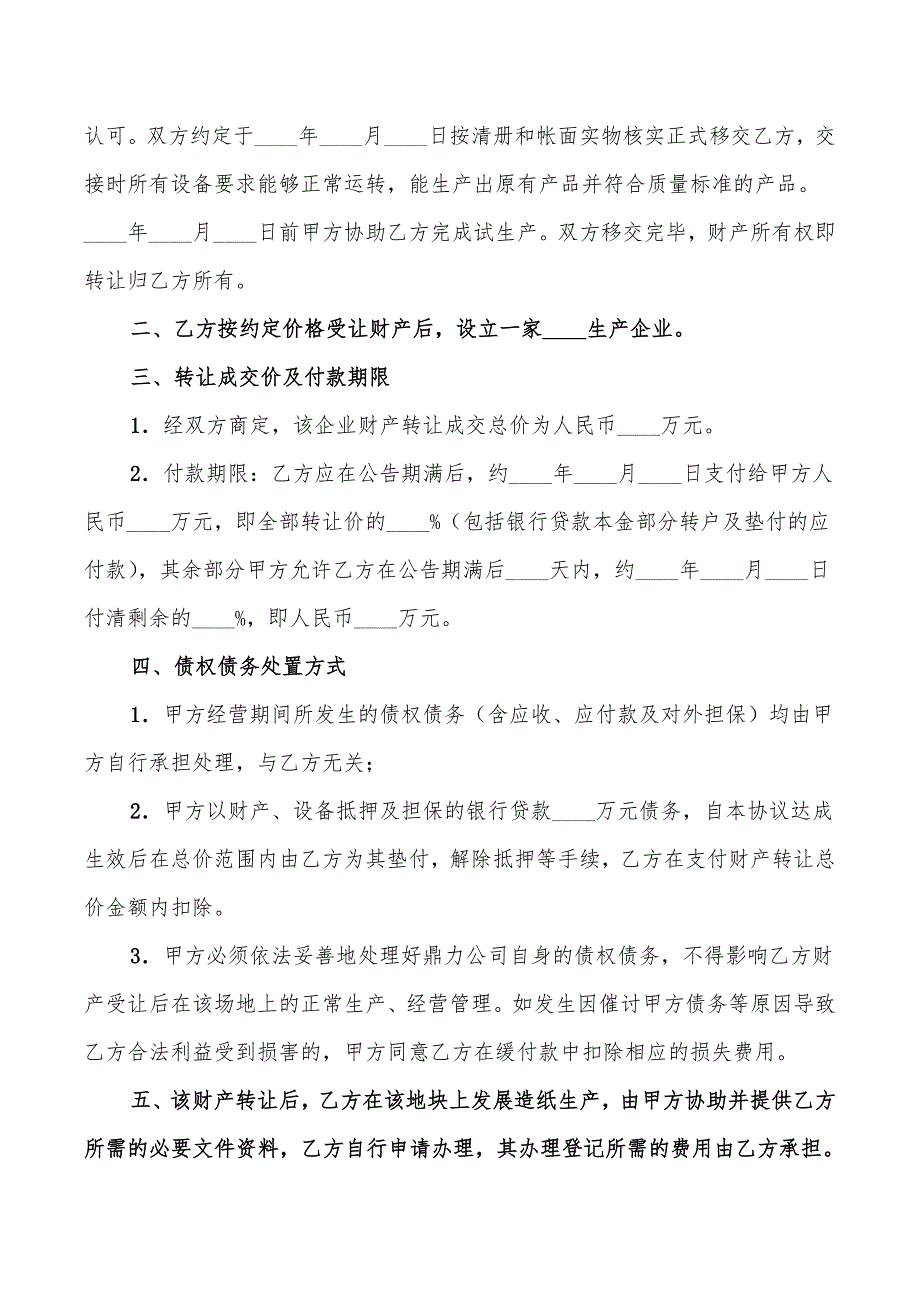 认可。双方约定于____年____月____日按清册和帐面实物核实正式移交乙方，交接时所有设备要求能够正常运转，能生产出原有产品并符合质量标准的产品。____年____月____日前甲方协助乙方完成试生产。双方移交完毕，财产所有权即转让归乙方所有。

二、乙方按约定价格受让财产后，设立一家____生产企业。

三、转让成交价及付款期限

1．经双方商定，该企业财产转让成交总价为人民币____万元。

2．付款期限：乙方应在公告期满后，约____年____月____日支付给甲方人民币____万元，即全部转让价的____%（包括银行贷款本金部分转户及垫付的应付款），其余部分甲方允许乙方在公告期满后____天内，约____年____月____日付清剩余的____%，即人民币____万元。

四、债权债务处置方式

1．甲方经营期间所发生的债权债务（含应收、应付款及对外担保）均由甲方自行承担处理，与乙方无关；

2．甲方以财产、设备抵押及担保的银行贷款____万元债务，自本协议达成生效后在总价范围内由乙方为其垫付，解除抵押等手续，乙方在支付财产转让总价金额内扣除。

3．甲方必须依法妥善地处理好鼎力公司自身的债权债务，不得影响乙方财产受让后在该场地上的正常生产、经营管理。如发生因催讨甲方债务等原因导致乙方合法利益受到损害的，甲方同意乙方在缓付款中扣除相应的损失费用。

五、该财产转让后，乙方在该地块上发展造纸生产，由甲方协助并提供乙方所需的必要文件资料，乙方自行申请办理，其办理登记所需的费用由乙方承担。